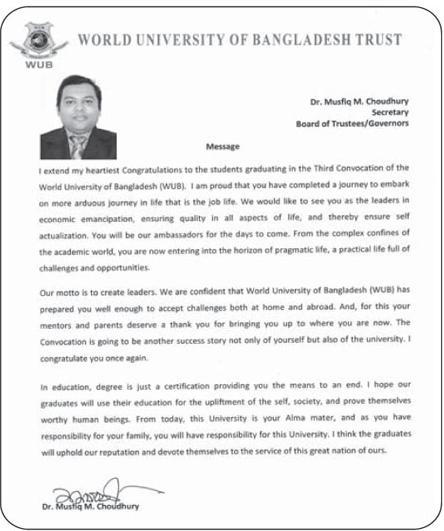 WUB

WORLD UNIVERSITY OF BANGLADESH TRUST

Dr. Musfiq M. Choudhury
Secretary
Board of Trustees/Governors

Message

I extend my heartiest Congratulations to the students graduating in the Third Convocation of the World University of Bangladesh (WUB). I am proud that you have completed a journey to embark on more arduous journey in life that is the job life. We would like to see you as the leaders in economic emancipation, ensuring quality in all aspects of life, and thereby ensure self actualization. You will be our ambassadors for the days to come. From the complex confines of the academic world, you are now entering into the horizon of pragmatic life, a practical life full of challenges and opportunities.

Our motto is to create leaders. We are confident that World University of Bangladesh (WUB) has prepared you well enough to accept challenges both at home and abroad. And, for this your mentors and parents deserve a thank you for bringing you up to where you are now. The Convocation is going to be another success story not only of yourself but also of the university. I congratulate you once again.

In education, degree is just a certification providing you the means to an end. I hope our graduates will use their education for the upliftment of the self, society, and prove themselves worthy human beings. From today, this University is your Alma mater, and as you have responsibility for your family, you will have responsibility for this University. I think the graduates will uphold our reputation and devote themselves to the service of this great nation of ours.

Dr. Musfiq M. Choudhury